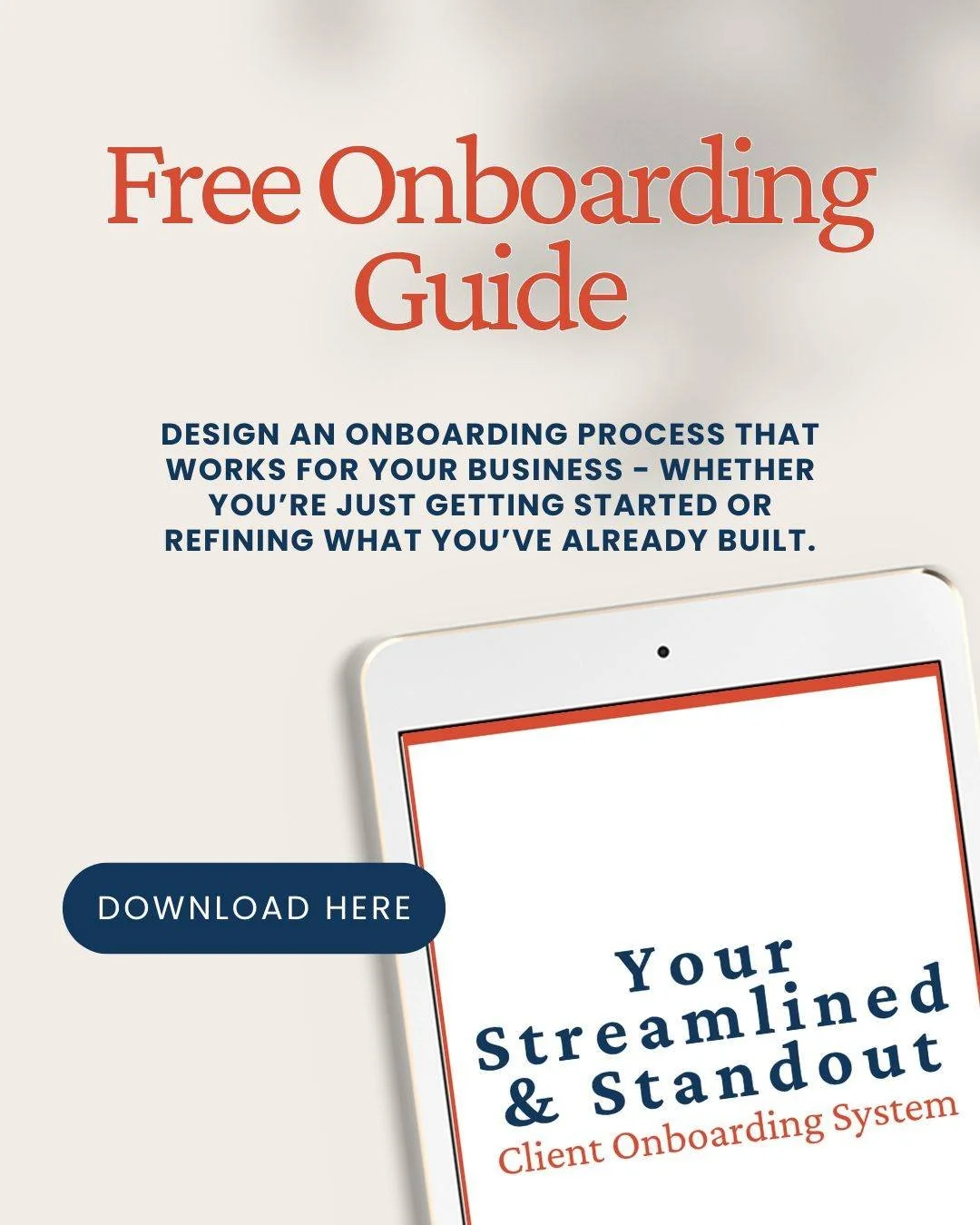 Free Onboarding Guide

DESIGN AN ONBOARDING PROCESS THAT WORKS FOR YOUR BUSINESS - WHETHER YOU'RE JUST GETTING STARTED OR REFINING WHAT YOU'VE ALREADY BUILT.

DOWNLOAD HERE

Your Streamlined & Standout
Client Onboarding System